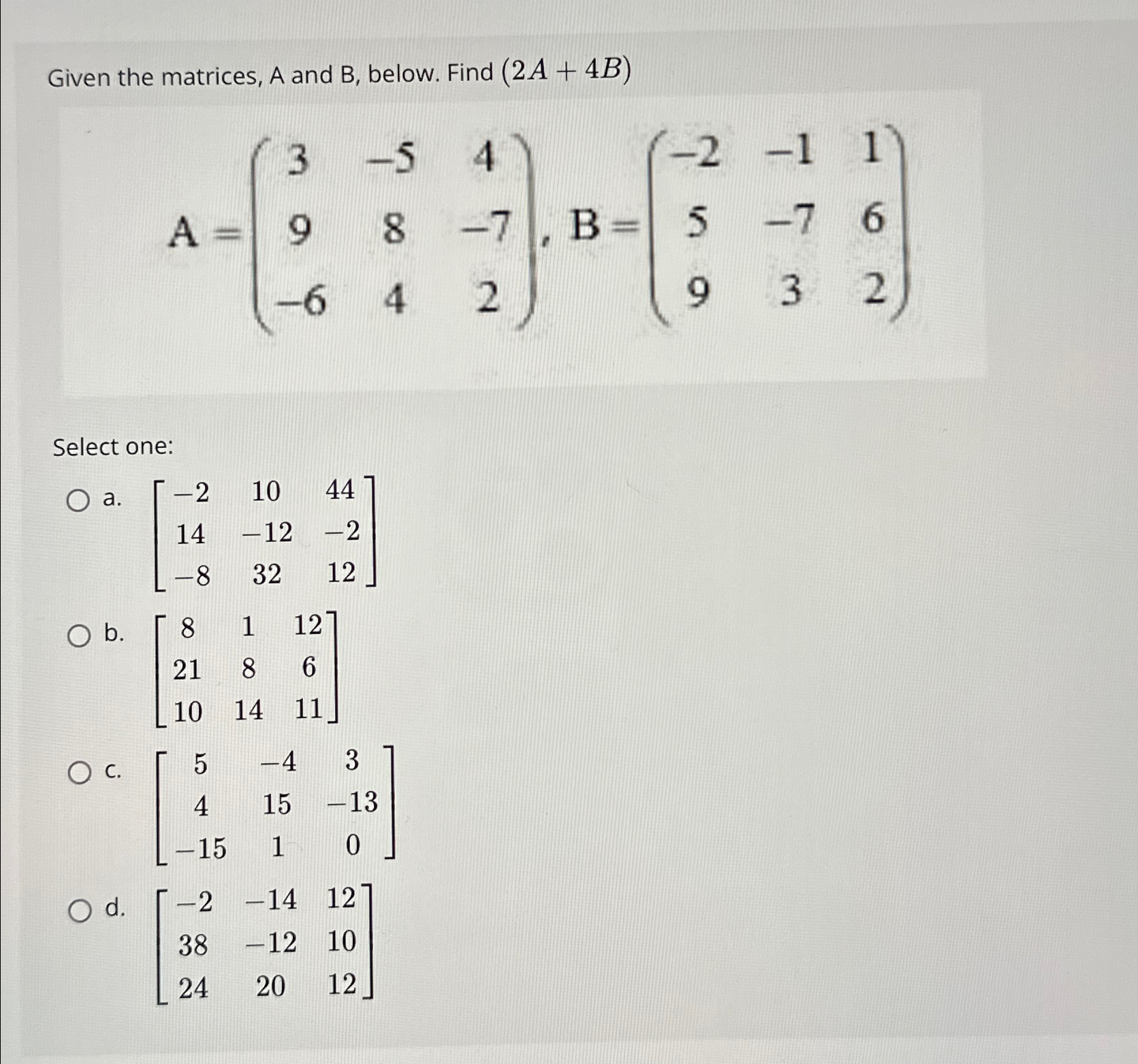 Given the matrices, A and B, below. Find $(2A + 4B)$

$A = \begin{pmatrix} 3 & -5 & 4 \\ 9 & 8 & -7 \\ -6 & 4 & 2 \end{pmatrix}, B = \begin{pmatrix} -2 & -1 & 1 \\ 5 & -7 & 6 \\ 9 & 3 & 2 \end{pmatrix}$

Select one:

a. $\begin{bmatrix} -2 & 10 & 44 \\ 14 & -12 & -2 \\ -8 & 32 & 12 \end{bmatrix}$

b. $\begin{bmatrix} 8 & 1 & 12 \\ 21 & 8 & 6 \\ 10 & 14 & 11 \end{bmatrix}$

c. $\begin{bmatrix} 5 & -4 & 3 \\ 4 & 15 & -13 \\ -15 & 1 & 0 \end{bmatrix}$

d. $\begin{bmatrix} -2 & -14 & 12 \\ 38 & -12 & 10 \\ 24 & 20 & 12 \end{bmatrix}$